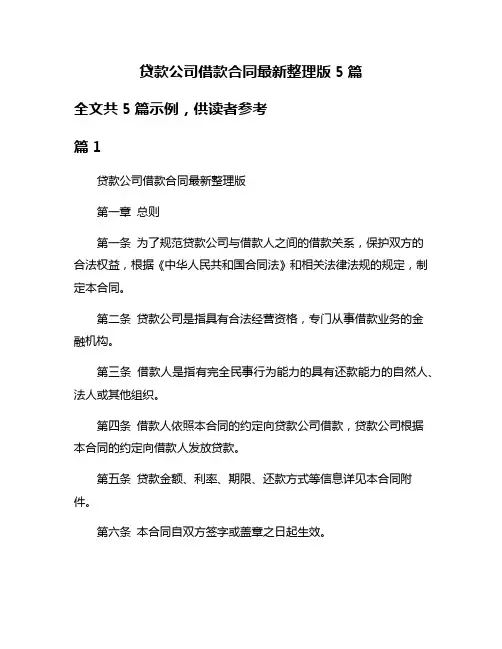 贷款公司借款合同最新整理版 5 篇

全文共 5 篇示例，供读者参考

篇 1

贷款公司借款合同最新整理版

第一章 总则

第一条 为了规范贷款公司与借款人之间的借款关系，保护双方的合法权益，根据《中华人民共和国合同法》和相关法律法规的规定，制定本合同。

第二条 贷款公司是指具有合法经营资格，专门从事借款业务的金融机构。

第三条 借款人是指有完全民事行为能力的具有还款能力的自然人、法人或其他组织。

第四条 借款人依照本合同的约定向贷款公司借款，贷款公司根据本合同的约定向借款人发放贷款。

第五条 贷款金额、利率、期限、还款方式等信息详见本合同附件。

第六条 本合同自双方签字或盖章之日起生效。